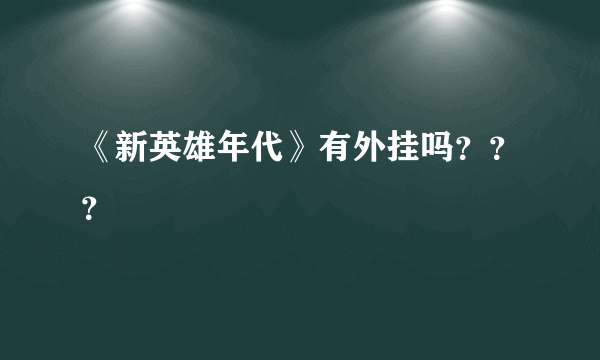 《新英雄年代》有外挂吗？？？